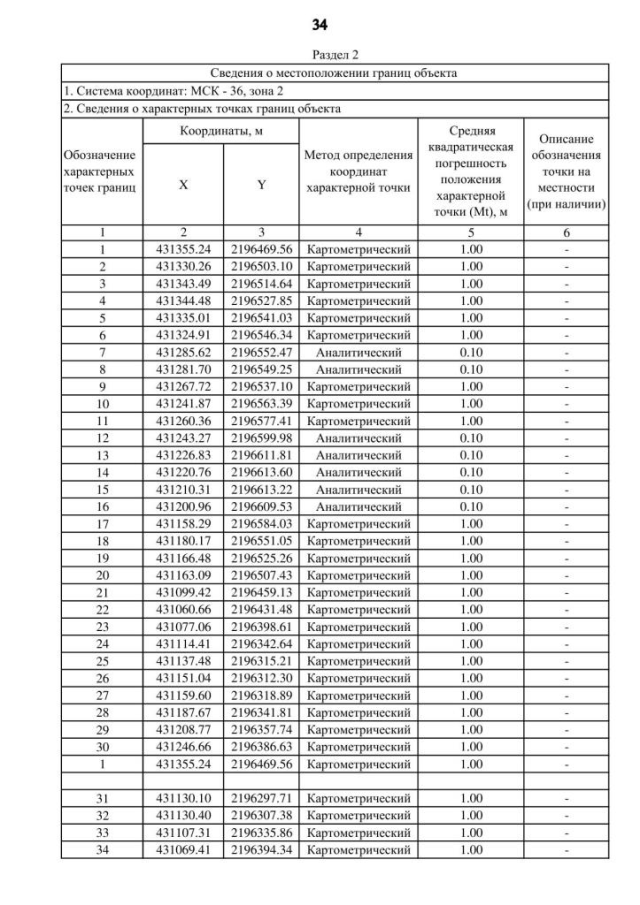 34

Раздел 2

| Сведения о местоположении границ объекта | | | | | |
|---|---|---|---|---|---|
| 1. Система координат: МСК - 36, зона 2 | | | | | |
| 2. Сведения о характерных точках границ объекта | | | | | |
| Обозначение характерных точек границ | Координаты, м X | Координаты, м Y | Метод определения координат характерной точки | Средняя квадратическая погрешность положения характерной точки (Mt), м | Описание обозначения точки на местности (при наличии) |
| 1 | 2 | 3 | 4 | 5 | 6 |
| 1 | 431355.24 | 2196469.56 | Картометрический | 1.00 | - |
| 2 | 431330.26 | 2196503.10 | Картометрический | 1.00 | - |
| 3 | 431343.49 | 2196514.64 | Картометрический | 1.00 | - |
| 4 | 431344.48 | 2196527.85 | Картометрический | 1.00 | - |
| 5 | 431335.01 | 2196541.03 | Картометрический | 1.00 | - |
| 6 | 431324.91 | 2196546.34 | Картометрический | 1.00 | - |
| 7 | 431285.62 | 2196552.47 | Аналитический | 0.10 | - |
| 8 | 431281.70 | 2196549.25 | Аналитический | 0.10 | - |
| 9 | 431267.72 | 2196537.10 | Картометрический | 1.00 | - |
| 10 | 431241.87 | 2196563.39 | Картометрический | 1.00 | - |
| 11 | 431260.36 | 2196577.41 | Картометрический | 1.00 | - |
| 12 | 431243.27 | 2196599.98 | Аналитический | 0.10 | - |
| 13 | 431226.83 | 2196611.81 | Аналитический | 0.10 | - |
| 14 | 431220.76 | 2196613.60 | Аналитический | 0.10 | - |
| 15 | 431210.31 | 2196613.22 | Аналитический | 0.10 | - |
| 16 | 431200.96 | 2196609.53 | Аналитический | 0.10 | - |
| 17 | 431158.29 | 2196584.03 | Картометрический | 1.00 | - |
| 18 | 431180.17 | 2196551.05 | Картометрический | 1.00 | - |
| 19 | 431166.48 | 2196525.26 | Картометрический | 1.00 | - |
| 20 | 431163.09 | 2196507.43 | Картометрический | 1.00 | - |
| 21 | 431099.42 | 2196459.13 | Картометрический | 1.00 | - |
| 22 | 431060.66 | 2196431.48 | Картометрический | 1.00 | - |
| 23 | 431077.06 | 2196398.61 | Картометрический | 1.00 | - |
| 24 | 431114.41 | 2196342.64 | Картометрический | 1.00 | - |
| 25 | 431137.48 | 2196315.21 | Картометрический | 1.00 | - |
| 26 | 431151.04 | 2196312.30 | Картометрический | 1.00 | - |
| 27 | 431159.60 | 2196318.89 | Картометрический | 1.00 | - |
| 28 | 431187.67 | 2196341.81 | Картометрический | 1.00 | - |
| 29 | 431208.77 | 2196357.74 | Картометрический | 1.00 | - |
| 30 | 431246.66 | 2196386.63 | Картометрический | 1.00 | - |
| 1 | 431355.24 | 2196469.56 | Картометрический | 1.00 | - |
| | | | | | |
| 31 | 431130.10 | 2196297.71 | Картометрический | 1.00 | - |
| 32 | 431130.40 | 2196307.38 | Картометрический | 1.00 | - |
| 33 | 431107.31 | 2196335.86 | Картометрический | 1.00 | - |
| 34 | 431069.41 | 2196394.34 | Картометрический | 1.00 | - |